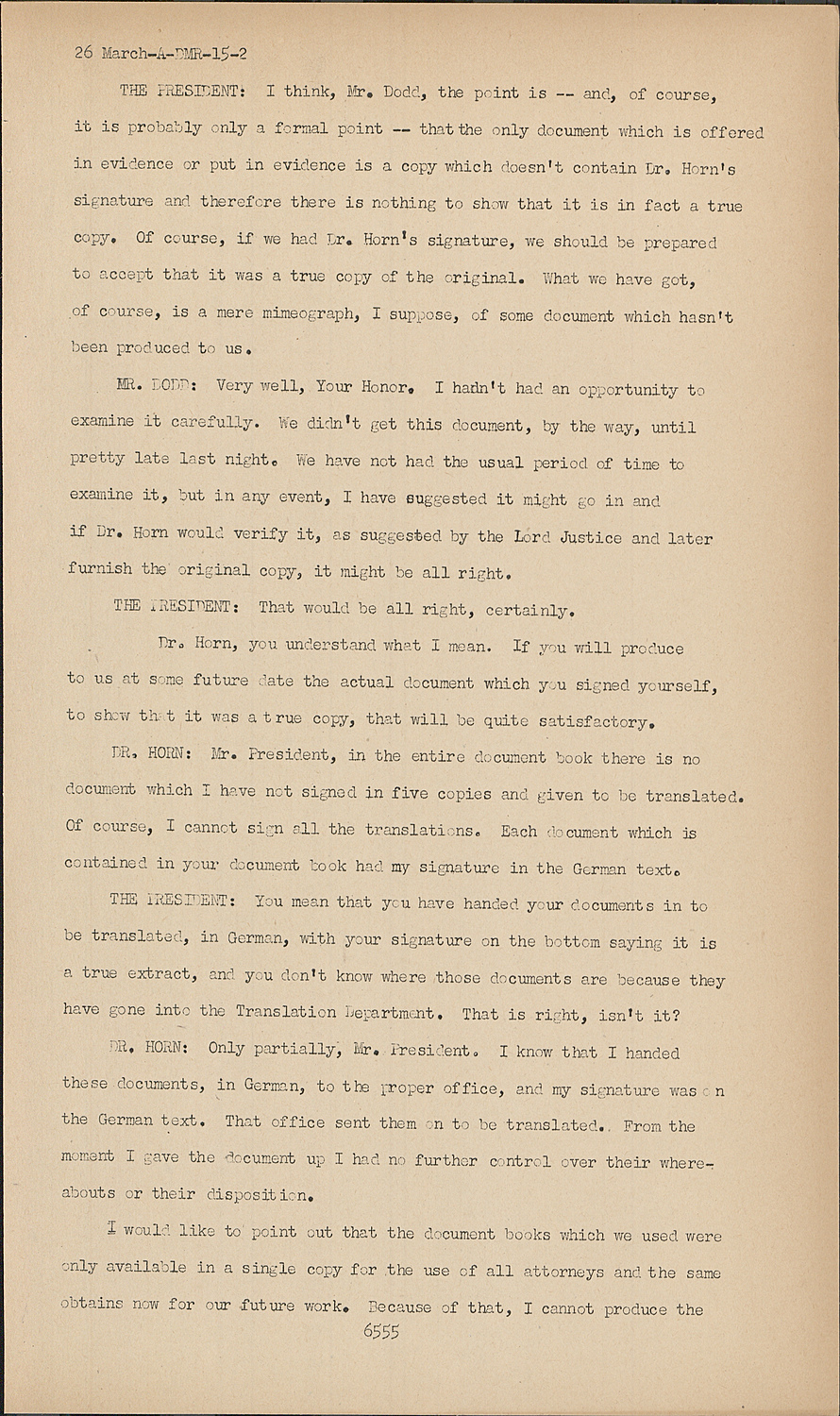 26 March-A-DMR-15-2

THE PRESIDENT: I think, Mr. Dodd, the point is -- and, of course, it is probably only a formal point -- that the only document which is offered in evidence or put in evidence is a copy which doesn't contain Dr. Horn's signature and therefore there is nothing to show that it is in fact a true copy. Of course, if we had Dr. Horn's signature, we should be prepared to accept that it was a true copy of the original. What we have got, of course, is a mere mimeograph, I suppose, of some document which hasn't been produced to us.

MR. DODD: Very well, Your Honor. I hadn't had an opportunity to examine it carefully. We didn't get this document, by the way, until pretty late last night. We have not had the usual period of time to examine it, but in any event, I have suggested it might go in and if Dr. Horn would verify it, as suggested by the Lord Justice and later furnish the original copy, it might be all right.

THE PRESIDENT: That would be all right, certainly.

Dr. Horn, you understand what I mean. If you will produce to us at some future date the actual document which you signed yourself, to show that it was a true copy, that will be quite satisfactory.

DR. HORN: Mr. President, in the entire document book there is no document which I have not signed in five copies and given to be translated. Of course, I cannot sign all the translations. Each document which is contained in your document book had my signature in the German text.

THE PRESIDENT: You mean that you have handed your documents in to be translated, in German, with your signature on the bottom saying it is a true extract, and you don't know where those documents are because they have gone into the Translation Department. That is right, isn't it?

DR. HORN: Only partially, Mr. President. I know that I handed these documents, in German, to the proper office, and my signature was on the German text. That office sent them on to be translated. From the moment I gave the document up I had no further control over their whereabouts or their disposition.

I would like to point out that the document books which we used were only available in a single copy for the use of all attorneys and the same obtains now for our future work. Because of that, I cannot produce the

6555